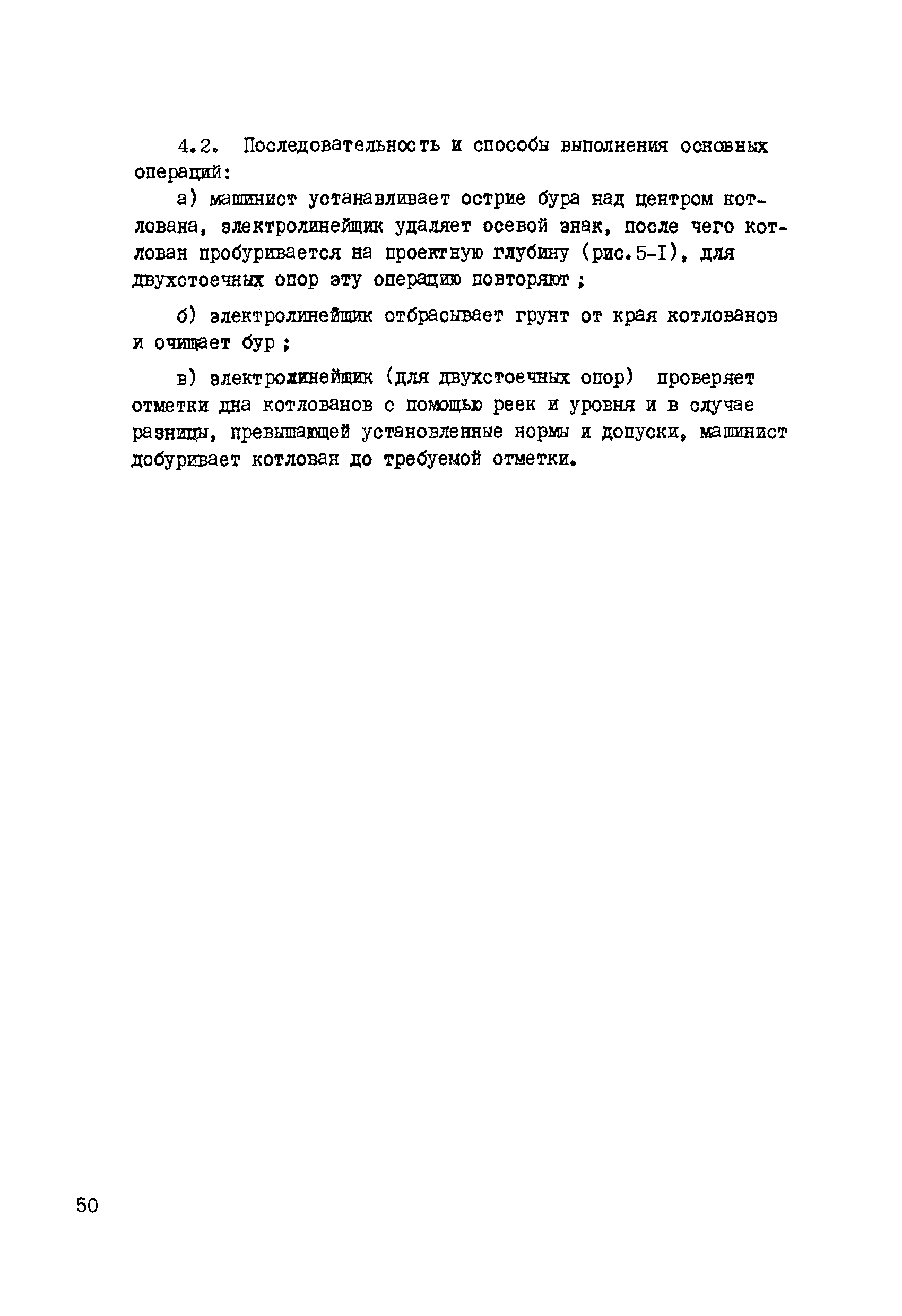 4.2. Последовательность и способы выполнения основных операций:

а) машинист устанавливает острие бура над центром котлована, электролинейщик удаляет осевой знак, после чего котлован пробуривается на проектную глубину (рис.5-I), для двухстоечных опор эту операцию повторяют ;

б) электролинейщик отбрасывает грунт от края котлованов и очищает бур ;

в) электролинейщик (для двухстоечных опор) проверяет отметки дна котлованов с помощью реек и уровня и в случае разницы, превышающей установленные нормы и допуски, машинист добуривает котлован до требуемой отметки.

50